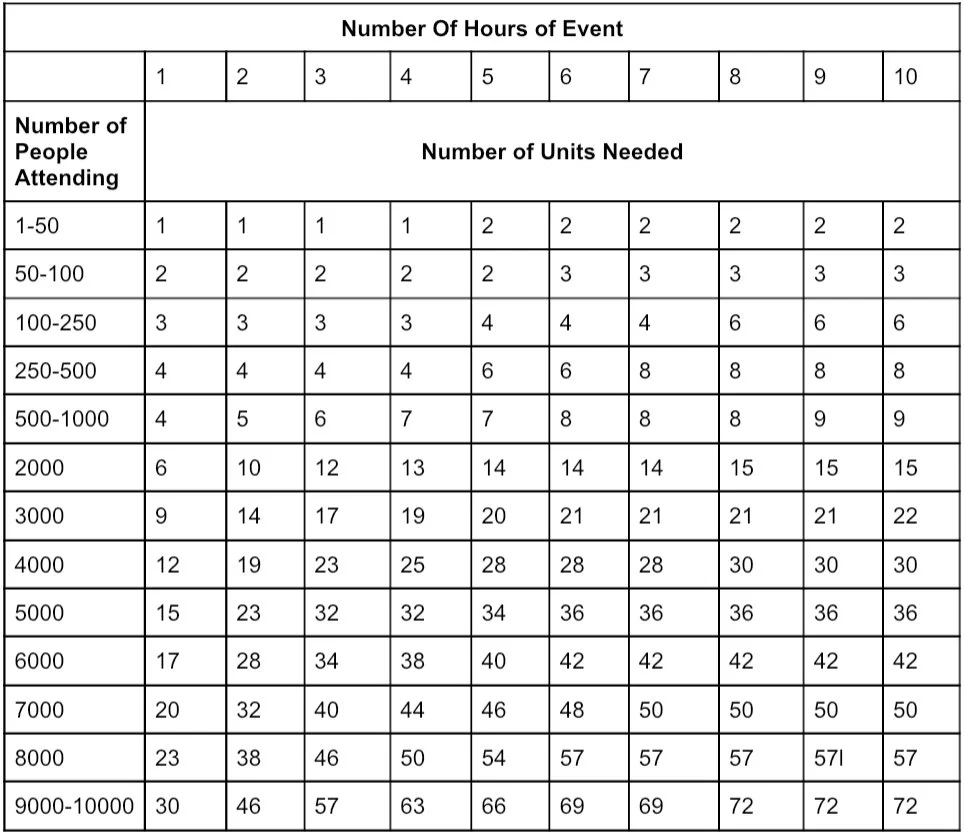 | Number Of Hours of Event | | | | | | | | | | |
|---|---|---|---|---|---|---|---|---|---|---|
| | 1 | 2 | 3 | 4 | 5 | 6 | 7 | 8 | 9 | 10 |
| Number of People Attending | Number of Units Needed | | | | | | | | | |
| 1-50 | 1 | 1 | 1 | 1 | 2 | 2 | 2 | 2 | 2 | 2 |
| 50-100 | 2 | 2 | 2 | 2 | 2 | 3 | 3 | 3 | 3 | 3 |
| 100-250 | 3 | 3 | 3 | 3 | 4 | 4 | 4 | 6 | 6 | 6 |
| 250-500 | 4 | 4 | 4 | 4 | 6 | 6 | 8 | 8 | 8 | 8 |
| 500-1000 | 4 | 5 | 6 | 7 | 7 | 8 | 8 | 8 | 9 | 9 |
| 2000 | 6 | 10 | 12 | 13 | 14 | 14 | 14 | 15 | 15 | 15 |
| 3000 | 9 | 14 | 17 | 19 | 20 | 21 | 21 | 21 | 21 | 22 |
| 4000 | 12 | 19 | 23 | 25 | 28 | 28 | 28 | 30 | 30 | 30 |
| 5000 | 15 | 23 | 32 | 32 | 34 | 36 | 36 | 36 | 36 | 36 |
| 6000 | 17 | 28 | 34 | 38 | 40 | 42 | 42 | 42 | 42 | 42 |
| 7000 | 20 | 32 | 40 | 44 | 46 | 48 | 50 | 50 | 50 | 50 |
| 8000 | 23 | 38 | 46 | 50 | 54 | 57 | 57 | 57 | 57l | 57 |
| 9000-10000 | 30 | 46 | 57 | 63 | 66 | 69 | 69 | 72 | 72 | 72 |